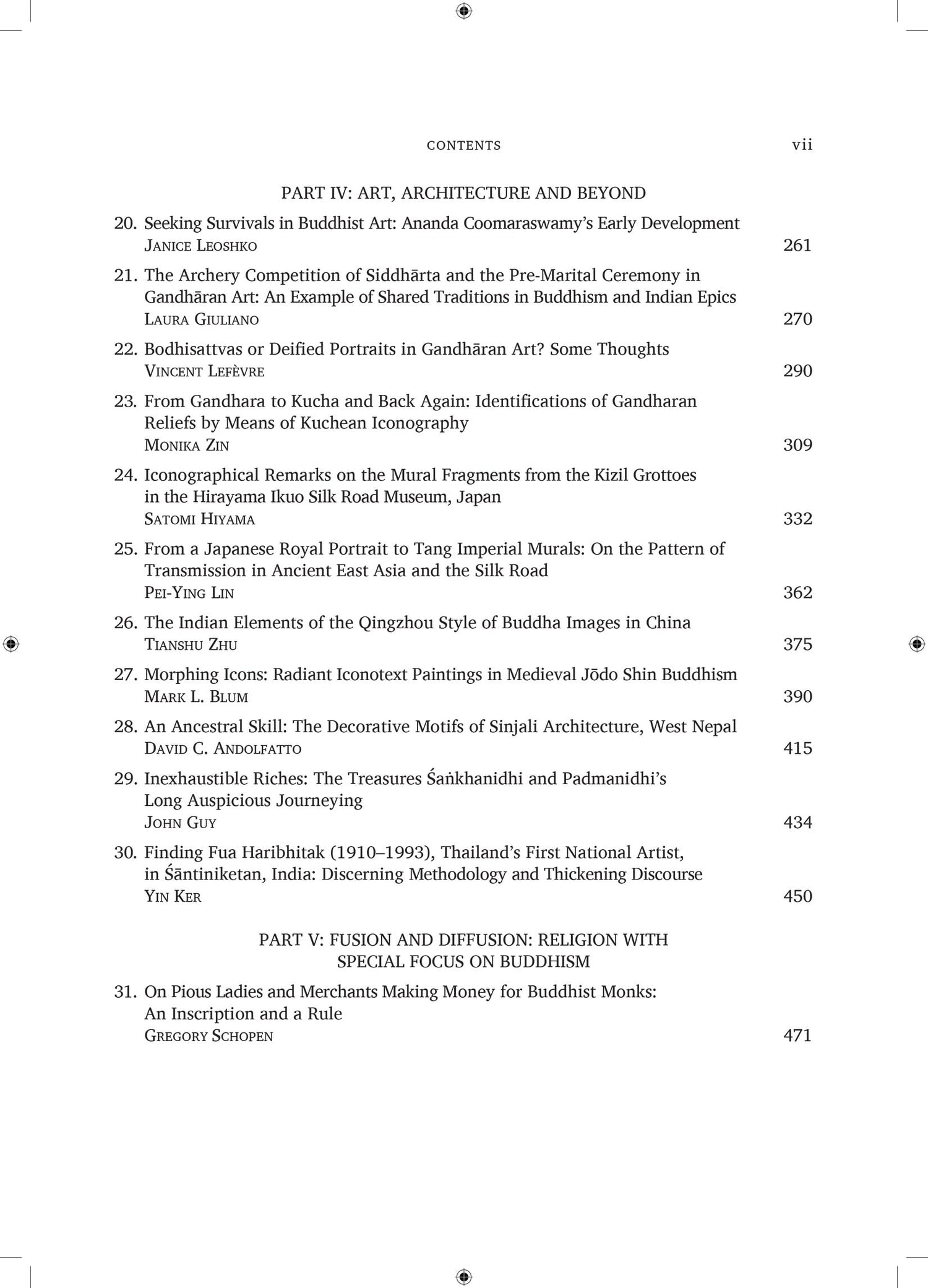 CONTENTS vii

PART IV: ART, ARCHITECTURE AND BEYOND

20. Seeking Survivals in Buddhist Art: Ananda Coomaraswamy's Early Development
JANICE LEOSHKO 261

21. The Archery Competition of Siddhārta and the Pre-Marital Ceremony in Gandhāran Art: An Example of Shared Traditions in Buddhism and Indian Epics
LAURA GIULIANO 270

22. Bodhisattvas or Deified Portraits in Gandhāran Art? Some Thoughts
VINCENT LEFÈVRE 290

23. From Gandhara to Kucha and Back Again: Identifications of Gandharan Reliefs by Means of Kuchean Iconography
MONIKA ZIN 309

24. Iconographical Remarks on the Mural Fragments from the Kizil Grottoes in the Hirayama Ikuo Silk Road Museum, Japan
SATOMI HIYAMA 332

25. From a Japanese Royal Portrait to Tang Imperial Murals: On the Pattern of Transmission in Ancient East Asia and the Silk Road
PEI-YING LIN 362

26. The Indian Elements of the Qingzhou Style of Buddha Images in China
TIANSHU ZHU 375

27. Morphing Icons: Radiant Iconotext Paintings in Medieval Jōdo Shin Buddhism
MARK L. BLUM 390

28. An Ancestral Skill: The Decorative Motifs of Sinjali Architecture, West Nepal
DAVID C. ANDOLFATTO 415

29. Inexhaustible Riches: The Treasures Śaṅkhanidhi and Padmanidhi's Long Auspicious Journeying
JOHN GUY 434

30. Finding Fua Haribhitak (1910–1993), Thailand's First National Artist, in Śāntiniketan, India: Discerning Methodology and Thickening Discourse
YIN KER 450

PART V: FUSION AND DIFFUSION: RELIGION WITH SPECIAL FOCUS ON BUDDHISM

31. On Pious Ladies and Merchants Making Money for Buddhist Monks: An Inscription and a Rule
GREGORY SCHOPEN 471